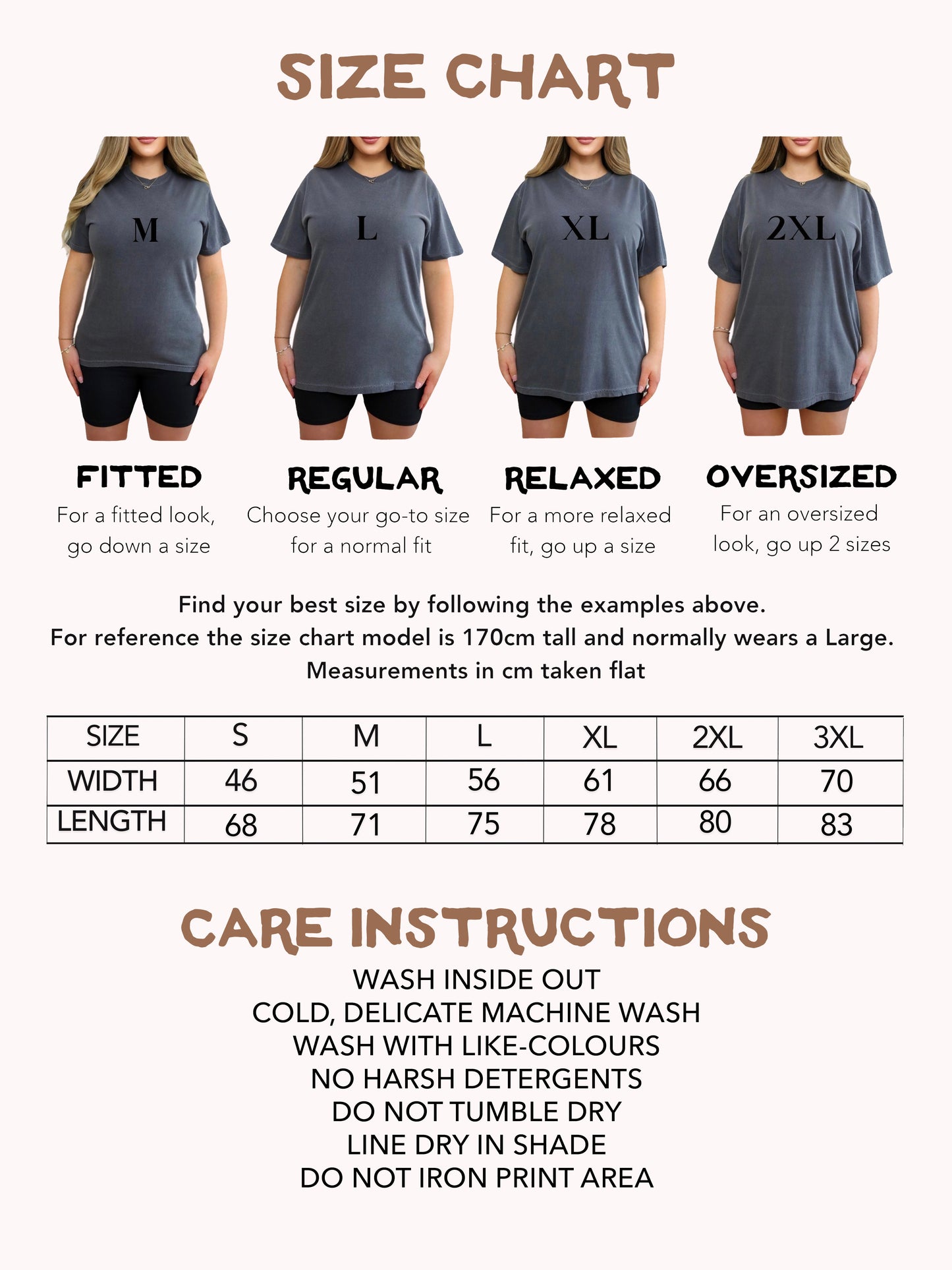 SIZE CHART

M

L

XL

2XL

FITTED
For a fitted look, go down a size

REGULAR
Choose your go-to size for a normal fit

RELAXED
For a more relaxed fit, go up a size

OVERSIZED
For an oversized look, go up 2 sizes

Find your best size by following the examples above.
For reference the size chart model is 170cm tall and normally wears a Large.
Measurements in cm taken flat

| SIZE | S | M | L | XL | 2XL | 3XL |
|---|---|---|---|---|---|---|
| WIDTH | 46 | 51 | 56 | 61 | 66 | 70 |
| LENGTH | 68 | 71 | 75 | 78 | 80 | 83 |

CARE INSTRUCTIONS
WASH INSIDE OUT
COLD, DELICATE MACHINE WASH
WASH WITH LIKE-COLOURS
NO HARSH DETERGENTS
DO NOT TUMBLE DRY
LINE DRY IN SHADE
DO NOT IRON PRINT AREA